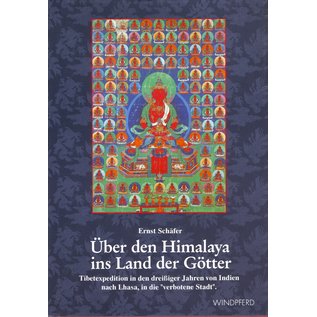 Ernst Schäfer

Über den Himalaya ins Land der Götter

Tibetexpedition in den dreißiger Jahren von Indien nach Lhasa, in die "verbotene Stadt".

WINDPFERD